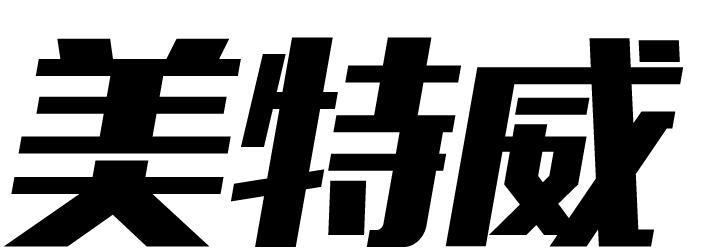 美特威